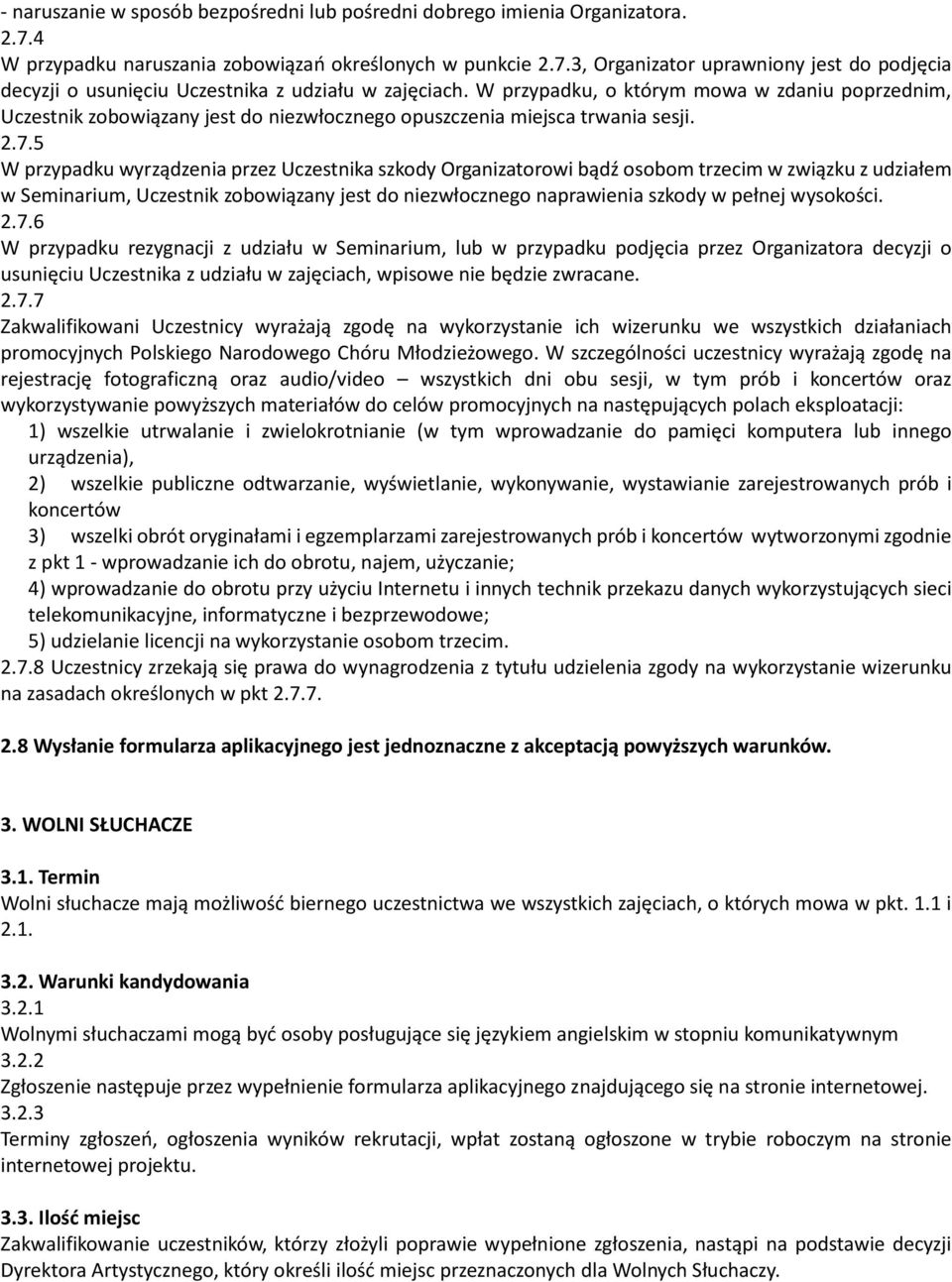 - naruszanie w sposób bezpośredni lub pośredni dobrego imienia Organizatora.
2.7.4
W przypadku naruszania zobowiązań określonych w punkcie 2.7.3, Organizator uprawniony jest do podjęcia decyzji o usunięciu Uczestnika z udziału w zajęciach. W przypadku, o którym mowa w zdaniu poprzednim, Uczestnik zobowiązany jest do niezwłocznego opuszczenia miejsca trwania sesji.
2.7.5
W przypadku wyrządzenia przez Uczestnika szkody Organizatorowi bądź osobom trzecim w związku z udziałem w Seminarium, Uczestnik zobowiązany jest do niezwłocznego naprawienia szkody w pełnej wysokości.
2.7.6
W przypadku rezygnacji z udziału w Seminarium, lub w przypadku podjęcia przez Organizatora decyzji o usunięciu Uczestnika z udziału w zajęciach, wpisowe nie będzie zwracane.
2.7.7
Zakwalifikowani Uczestnicy wyrażają zgodę na wykorzystanie ich wizerunku we wszystkich działaniach promocyjnych Polskiego Narodowego Chóru Młodzieżowego. W szczególności uczestnicy wyrażają zgodę na rejestrację fotograficzną oraz audio/video – wszystkich dni obu sesji, w tym prób i koncertów oraz wykorzystywanie powyższych materiałów do celów promocyjnych na następujących polach eksploatacji:
1) wszelkie utrwalanie i zwielokrotnianie (w tym wprowadzanie do pamięci komputera lub innego urządzenia),
2) wszelkie publiczne odtwarzanie, wyświetlanie, wykonywanie, wystawianie zarejestrowanych prób i koncertów
3) wszelki obrót oryginałami i egzemplarzami zarejestrowanych prób i koncertów wytworzonymi zgodnie z pkt 1 - wprowadzanie ich do obrotu, najem, użyczanie;
4) wprowadzanie do obrotu przy użyciu Internetu i innych technik przekazu danych wykorzystujących sieci telekomunikacyjne, informatyczne i bezprzewodowe;
5) udzielanie licencji na wykorzystanie osobom trzecim.
2.7.8 Uczestnicy zrzekają się prawa do wynagrodzenia z tytułu udzielenia zgody na wykorzystanie wizerunku na zasadach określonych w pkt 2.7.7.

2.8 Wysłanie formularza aplikacyjnego jest jednoznaczne z akceptacją powyższych warunków.

3. WOLNI SŁUCHACZE

3.1. Termin
Wolni słuchacze mają możliwość biernego uczestnictwa we wszystkich zajęciach, o których mowa w pkt. 1.1 i 2.1.

3.2. Warunki kandydowania
3.2.1
Wolnymi słuchaczami mogą być osoby posługujące się językiem angielskim w stopniu komunikatywnym
3.2.2
Zgłoszenie następuje przez wypełnienie formularza aplikacyjnego znajdującego się na stronie internetowej.
3.2.3
Terminy zgłoszeń, ogłoszenia wyników rekrutacji, wpłat zostaną ogłoszone w trybie roboczym na stronie internetowej projektu.

3.3. Ilość miejsc
Zakwalifikowanie uczestników, którzy złożyli poprawie wypełnione zgłoszenia, nastąpi na podstawie decyzji Dyrektora Artystycznego, który określi ilość miejsc przeznaczonych dla Wolnych Słuchaczy.